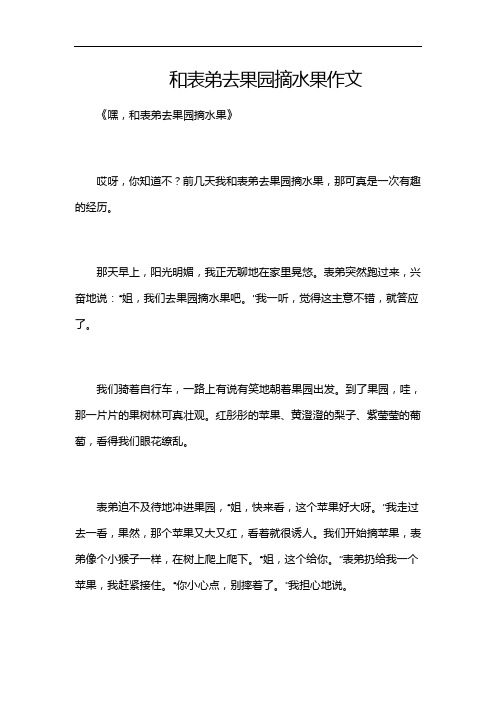 和表弟去果园摘水果作文

《嘿，和表弟去果园摘水果》

哎呀，你知道不？前几天我和表弟去果园摘水果，那可真是一次有趣的经历。

那天早上，阳光明媚，我正无聊地在家里晃悠。表弟突然跑过来，兴奋地说："姐，我们去果园摘水果吧。"我一听，觉得这主意不错，就答应了。

我们骑着自行车，一路上有说有笑地朝着果园出发。到了果园，哇，那一片片的果树林可真壮观。红彤彤的苹果、黄澄澄的梨子、紫莹莹的葡萄，看得我们眼花缭乱。

表弟迫不及待地冲进果园，"姐，快来看，这个苹果好大呀。"我走过去一看，果然，那个苹果又大又红，看着就很诱人。我们开始摘苹果，表弟像个小猴子一样，在树上爬上爬下。"姐，这个给你。"表弟扔给我一个苹果，我赶紧接住。"你小心点，别摔着了。"我担心地说。